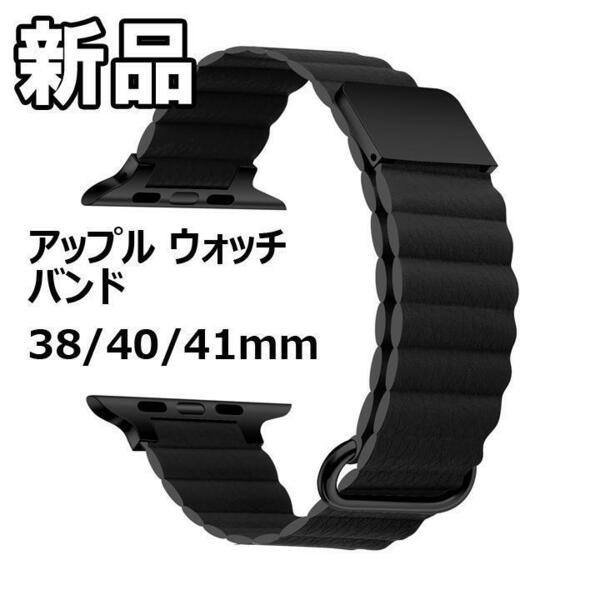 新品

アップル ウォッチ
バンド

38/40/41mm